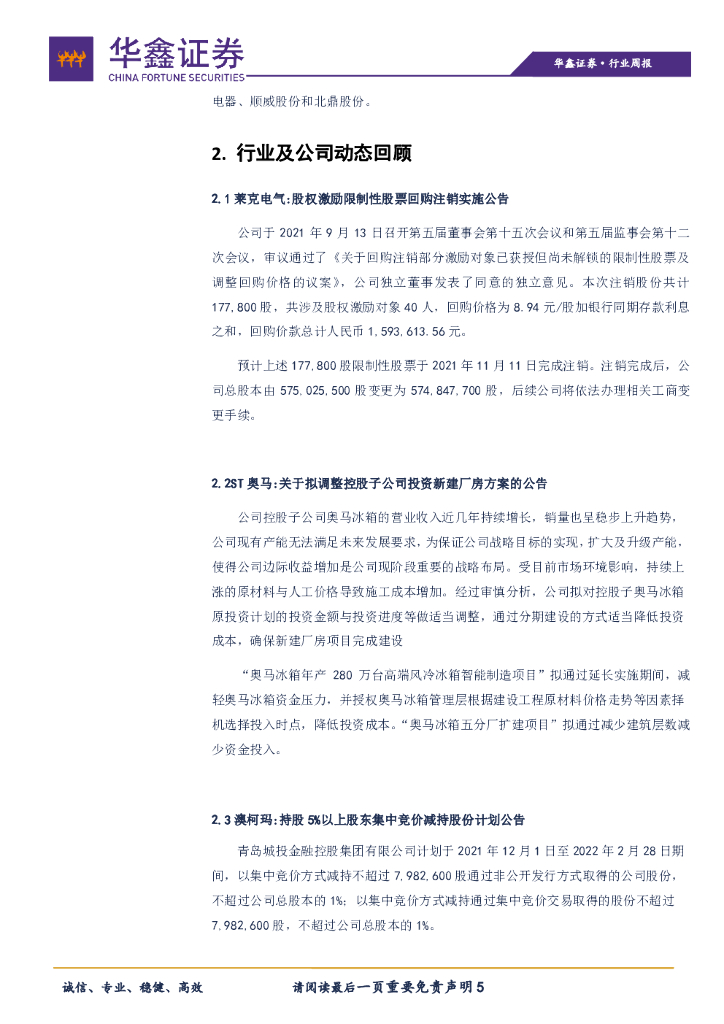 华鑫证券
CHINA FORTUNE SECURITIES

华鑫证券·行业周报

电器、顺威股份和北鼎股份。

2. 行业及公司动态回顾

2.1 莱克电气:股权激励限制性股票回购注销实施公告

公司于 2021 年 9 月 13 日召开第五届董事会第十五次会议和第五届监事会第十二次会议，审议通过了《关于回购注销部分激励对象已获授但尚未解锁的限制性股票及调整回购价格的议案》，公司独立董事发表了同意的独立意见。本次注销股份共计 177,800 股，共涉及股权激励对象 40 人，回购价格为 8.94 元/股加银行同期存款利息之和，回购价款总计人民币 1,593,613.56 元。

预计上述 177,800 股限制性股票于 2021 年 11 月 11 日完成注销。注销完成后，公司总股本由 575,025,500 股变更为 574,847,700 股，后续公司将依法办理相关工商变更手续。

2.2ST 奥马:关于拟调整控股子公司投资新建厂房方案的公告

公司控股子公司奥马冰箱的营业收入近几年持续增长，销量也呈稳步上升趋势，公司现有产能无法满足未来发展要求，为保证公司战略目标的实现，扩大及升级产能，使得公司边际收益增加是公司现阶段重要的战略布局。受目前市场环境影响，持续上涨的原材料与人工价格导致施工成本增加。经过审慎分析，公司拟对控股子奥马冰箱原投资计划的投资金额与投资进度等做适当调整，通过分期建设的方式适当降低投资成本，确保新建厂房项目完成建设

“奥马冰箱年产 280 万台高端风冷冰箱智能制造项目”拟通过延长实施期间，减轻奥马冰箱资金压力，并授权奥马冰箱管理层根据建设工程原材料价格走势等因素择机选择投入时点，降低投资成本。“奥马冰箱五分厂扩建项目”拟通过减少建筑层数减少资金投入。

2.3 澳柯玛:持股 5%以上股东集中竞价减持股份计划公告

青岛城投金融控股集团有限公司计划于 2021 年 12 月 1 日至 2022 年 2 月 28 日期间，以集中竞价方式减持不超过 7,982,600 股通过非公开发行方式取得的公司股份，不超过公司总股本的 1%；以集中竞价方式减持通过集中竞价交易取得的股份不超过 7,982,600 股，不超过公司总股本的 1%。

诚信、专业、稳健、高效

请阅读最后一页重要免责声明 5